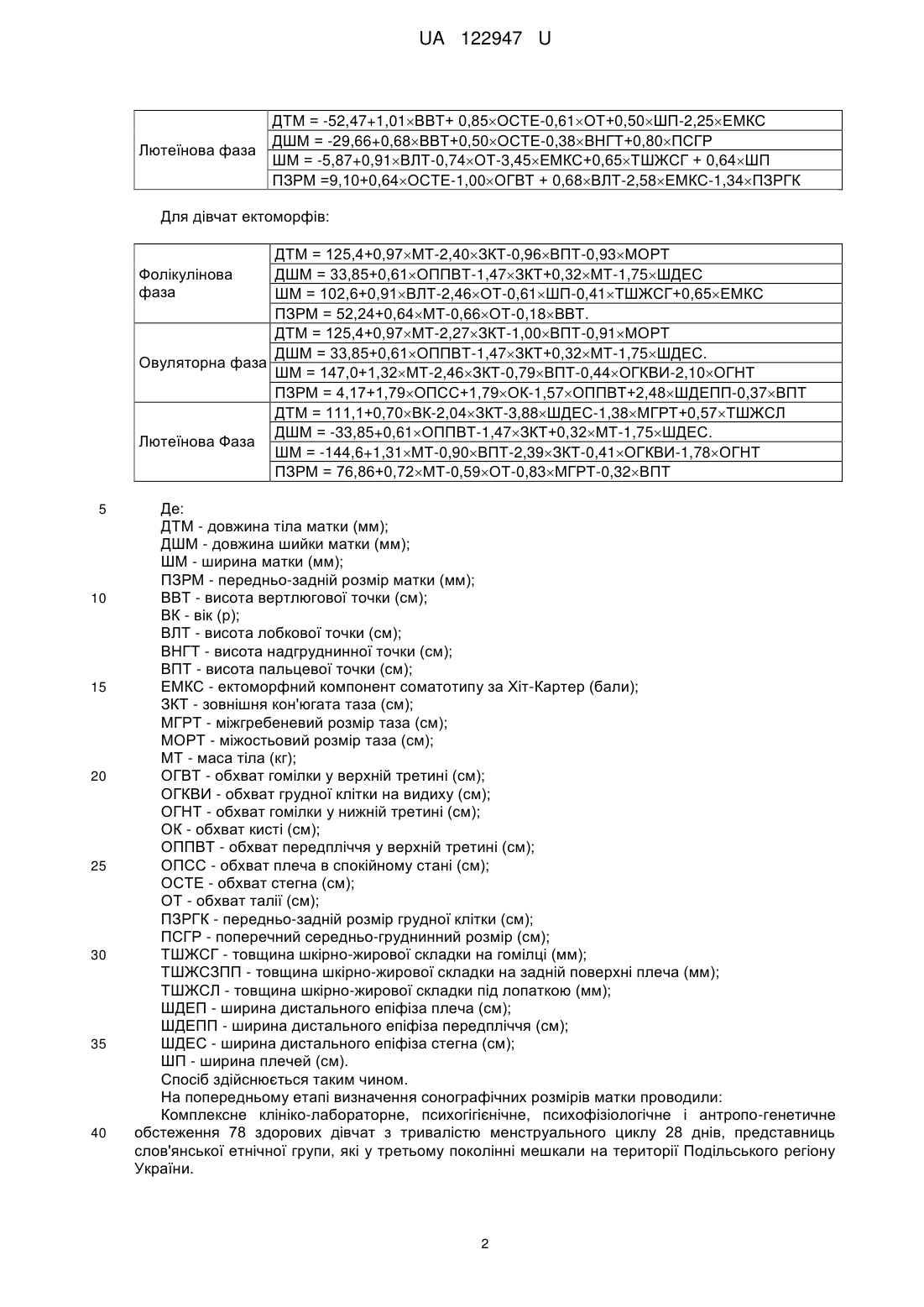 UA 122947 U

| Лютеїнова фаза | ДТМ = -52,47+1,01×ВВТ+ 0,85×ОСТЕ-0,61×ОТ+0,50×ШП-2,25×ЕМКС |
|---|---|
| | ДШМ = -29,66+0,68×ВВТ+0,50×ОСТЕ-0,38×ВНГТ+0,80×ПСГР |
| | ШМ = -5,87+0,91×ВЛТ-0,74×ОТ-3,45×ЕМКС+0,65×ТШЖСГ + 0,64×ШП |
| | ПЗРМ =9,10+0,64×ОСТЕ-1,00×ОГВТ + 0,68×ВЛТ-2,58×ЕМКС-1,34×ПЗРГК |

Для дівчат ектоморфів:

| Фолікулінова фаза | ДТМ = 125,4+0,97×МТ-2,40×ЗКТ-0,96×ВПТ-0,93×МОРТ |
|---|---|
| | ДШМ = 33,85+0,61×ОППВТ-1,47×ЗКТ+0,32×МТ-1,75×ШДЕС |
| | ШМ = 102,6+0,91×ВЛТ-2,46×ОТ-0,61×ШП-0,41×ТШЖСГ+0,65×ЕМКС |
| | ПЗРМ = 52,24+0,64×МТ-0,66×ОТ-0,18×ВВТ. |
| Овуляторна фаза | ДТМ = 125,4+0,97×МТ-2,27×ЗКТ-1,00×ВПТ-0,91×МОРТ |
| | ДШМ = 33,85+0,61×ОППВТ-1,47×ЗКТ+0,32×МТ-1,75×ШДЕС. |
| | ШМ = 147,0+1,32×МТ-2,46×ЗКТ-0,79×ВПТ-0,44×ОГКВИ-2,10×ОГНТ |
| | ПЗРМ = 4,17+1,79×ОПСС+1,79×ОК-1,57×ОППВТ+2,48×ШДЕПП-0,37×ВПТ |
| Лютеїнова Фаза | ДТМ = 111,1+0,70×ВК-2,04×ЗКТ-3,88×ШДЕС-1,38×МГРТ+0,57×ТШЖСЛ |
| | ДШМ = -33,85+0,61×ОППВТ-1,47×ЗКТ+0,32×МТ-1,75×ШДЕС. |
| | ШМ = -144,6+1,31×МТ-0,90×ВПТ-2,39×ЗКТ-0,41×ОГКВИ-1,78×ОГНТ |
| | ПЗРМ = 76,86+0,72×МТ-0,59×ОТ-0,83×МГРТ-0,32×ВПТ |

5 Де:
ДТМ - довжина тіла матки (мм);
ДШМ - довжина шийки матки (мм);
ШМ - ширина матки (мм);
ПЗРМ - передньо-задній розмір матки (мм);
10 ВВТ - висота вертлюгової точки (см);
ВК - вік (р);
ВЛТ - висота лобкової точки (см);
ВНГТ - висота надгруднинної точки (см);
ВПТ - висота пальцевої точки (см);
15 ЕМКС - ектоморфний компонент соматотипу за Хіт-Картер (бали);
ЗКТ - зовнішня кон'югата таза (см);
МГРТ - міжгребеневий розмір таза (см);
МОРТ - міжостьовий розмір таза (см);
МТ - маса тіла (кг);
20 ОГВТ - обхват гомілки у верхній третині (см);
ОГКВИ - обхват грудної клітки на видиху (см);
ОГНТ - обхват гомілки у нижній третині (см);
ОК - обхват кисті (см);
ОППВТ - обхват передпліччя у верхній третині (см);
25 ОПСС - обхват плеча в спокійному стані (см);
ОСТЕ - обхват стегна (см);
ОТ - обхват талії (см);
ПЗРГК - передньо-задній розмір грудної клітки (см);
ПСГР - поперечний середньо-груднинний розмір (см);
30 ТШЖСГ - товщина шкірно-жирової складки на гомілці (мм);
ТШЖСЗПП - товщина шкірно-жирової складки на задній поверхні плеча (мм);
ТШЖСЛ - товщина шкірно-жирової складки під лопаткою (мм);
ШДЕП - ширина дистального епіфіза плеча (см);
ШДЕПП - ширина дистального епіфіза передпліччя (см);
35 ШДЕС - ширина дистального епіфіза стегна (см);
ШП - ширина плечей (см).
Спосіб здійснюється таким чином.
На попередньому етапі визначення сонографічних розмірів матки проводили:
Комплексне клініко-лабораторне, психогігієнічне, психофізіологічне і антропо-генетичне
40 обстеження 78 здорових дівчат з тривалістю менструального циклу 28 днів, представниць слов'янської етнічної групи, які у третьому поколінні мешкали на території Подільського регіону України.

2